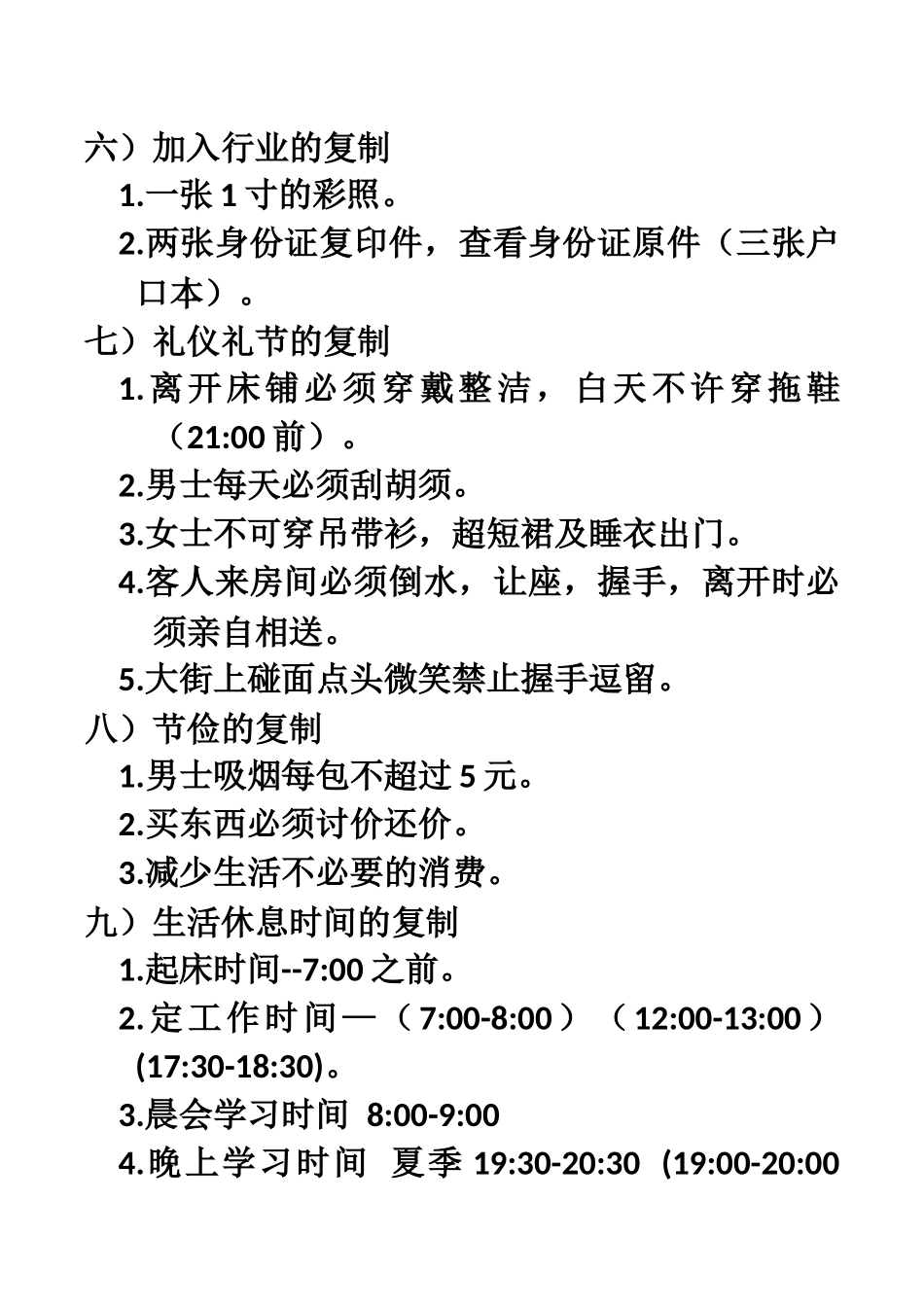 六）加入行业的复制

1.一张 1 寸的彩照。

2.两张身份证复印件，查看身份证原件（三张户口本）。

七）礼仪礼节的复制

1.离开床铺必须穿戴整洁，白天不许穿拖鞋（21:00 前）。

2.男士每天必须刮胡须。

3.女士不可穿吊带衫，超短裙及睡衣出门。

4.客人来房间必须倒水，让座，握手，离开时必须亲自相送。

5.大街上碰面点头微笑禁止握手逗留。

八）节俭的复制

1.男士吸烟每包不超过 5 元。

2.买东西必须讨价还价。

3.减少生活不必要的消费。

九）生活休息时间的复制

1.起床时间--7:00 之前。

2.定工作时间—（7:00-8:00）（12:00-13:00）(17:30-18:30)。

3.晨会学习时间 8:00-9:00

4.晚上学习时间 夏季 19:30-20:30 (19:00-20:00